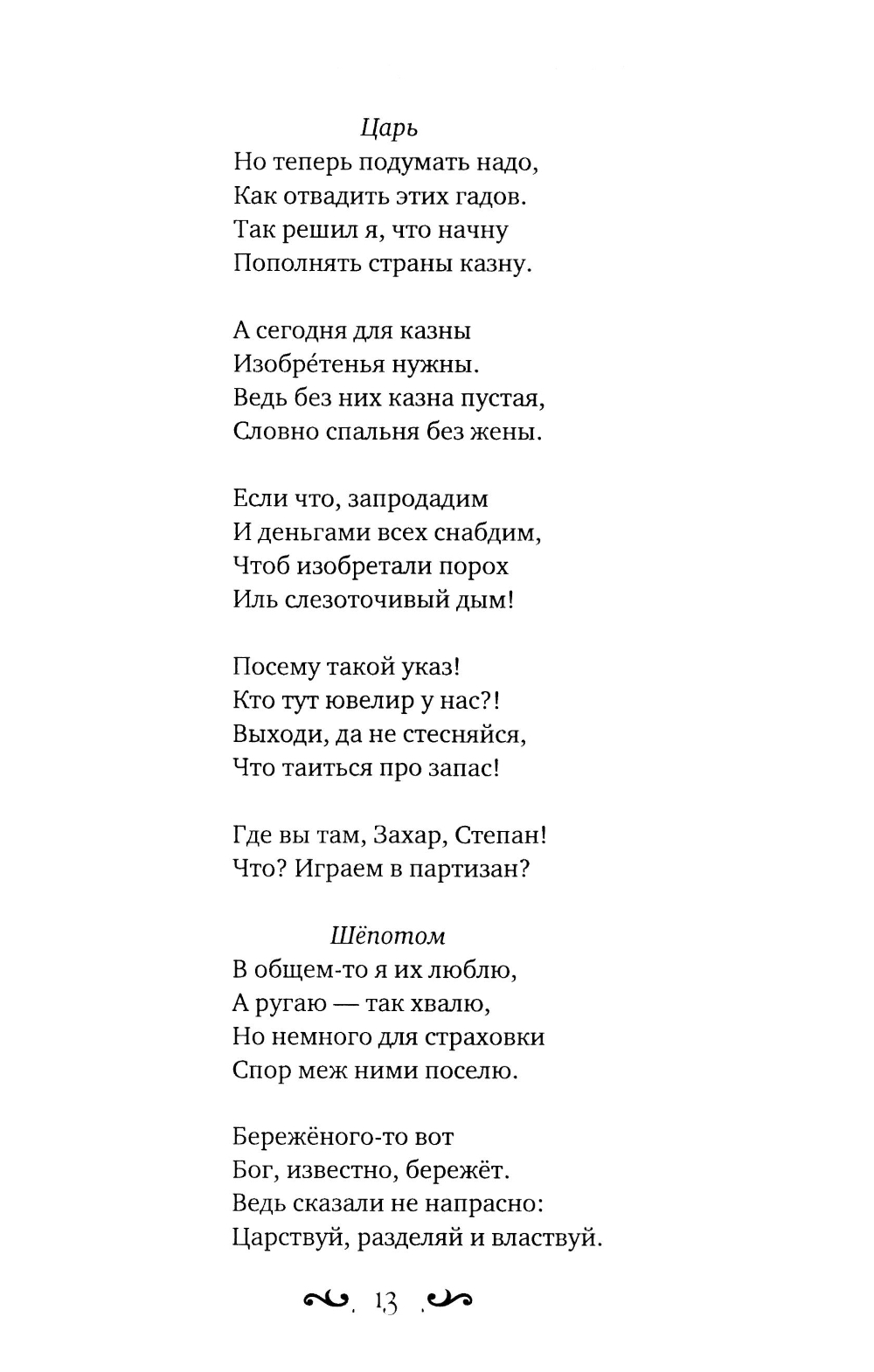 Царь
Но теперь подумать надо,
Как отвадить этих гадов.
Так решил я, что начну
Пополнять страны казну.

А сегодня для казны
Изобре́тенья нужны.
Ведь без них казна пустая,
Словно спальня без жены.

Если что, запродадим
И деньгами всех снабдим,
Чтоб изобретали порох
Иль слезоточивый дым!

Посему такой указ!
Кто тут ювелир у нас?!
Выходи, да не стесняйся,
Что таиться про запас!

Где вы там, Захар, Степан!
Что? Играем в партизан?

Шёпотом
В общем-то я их люблю,
А ругаю — так хвалю,
Но немного для страховки
Спор меж ними поселю.

Бережёного-то вот
Бог, известно, бережёт.
Ведь сказали не напрасно:
Царствуй, разделяй и властвуй.

13